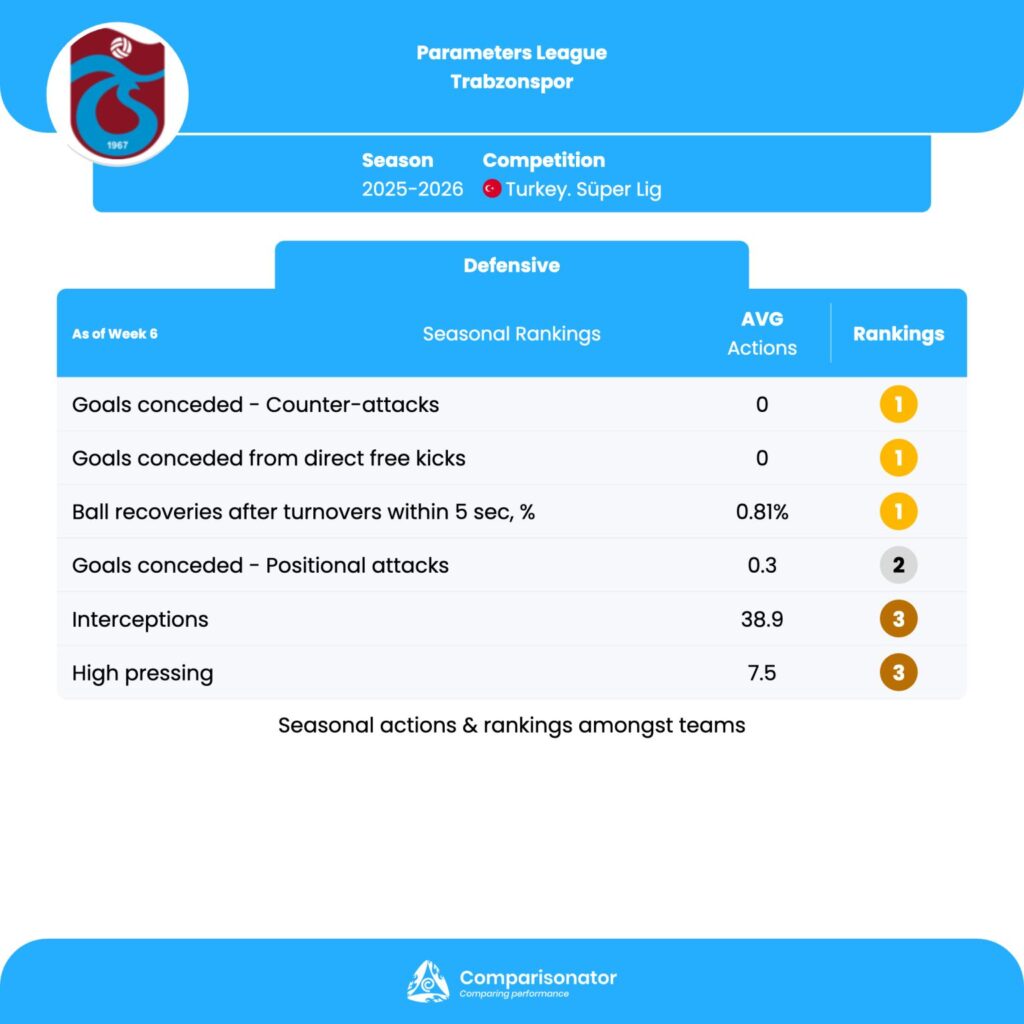 1967

Parameters League
Trabzonspor

Season
2025-2026

Competition
Turkey. Süper Lig

Defensive

| As of Week 6 Seasonal Rankings | AVG Actions | Rankings |
|---|---|---|
| Goals conceded - Counter-attacks | 0 | 1 |
| Goals conceded from direct free kicks | 0 | 1 |
| Ball recoveries after turnovers within 5 sec, % | 0.81% | 1 |
| Goals conceded - Positional attacks | 0.3 | 2 |
| Interceptions | 38.9 | 3 |
| High pressing | 7.5 | 3 |

Seasonal actions & rankings amongst teams

Comparisonator
Comparing performance